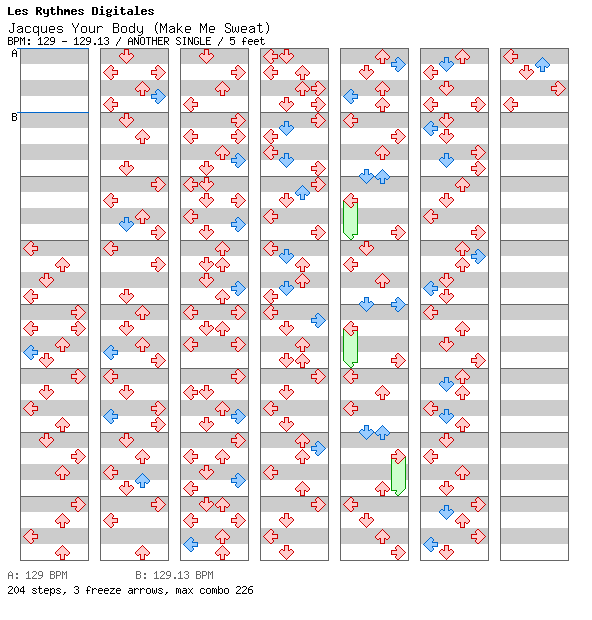 Les Rythmes Digitales
Jacques Your Body (Make Me Sweat)
BPM: 129 - 129.13 / ANOTHER SINGLE / 5 feet

A

B

A: 129 BPM B: 129.13 BPM
204 steps, 3 freeze arrows, max combo 226